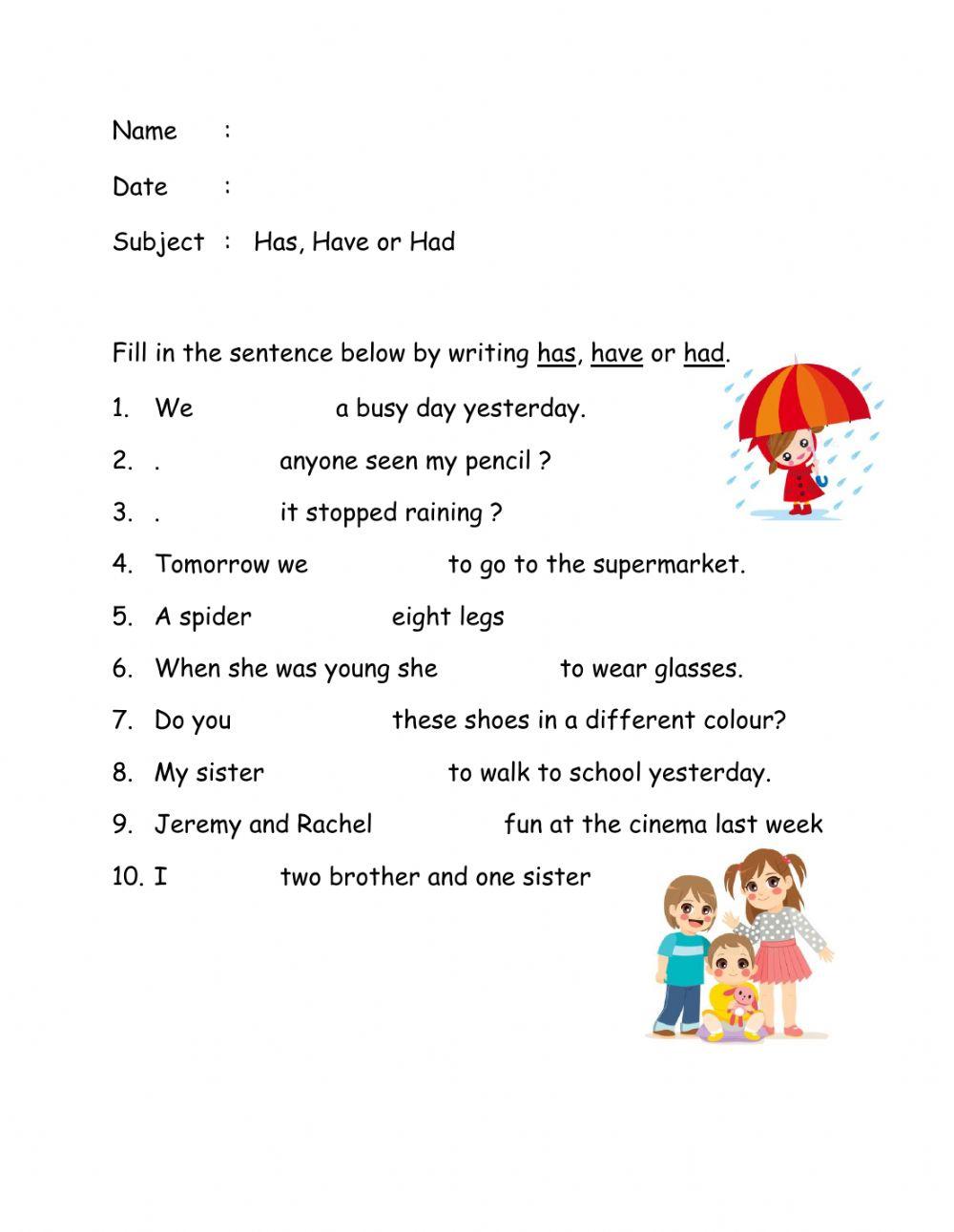 Name :

Date :

Subject : Has, Have or Had

Fill in the sentence below by writing has, have or had.

1. We a busy day yesterday.

2. . anyone seen my pencil ?

3. . it stopped raining ?

4. Tomorrow we to go to the supermarket.

5. A spider eight legs

6. When she was young she to wear glasses.

7. Do you these shoes in a different colour?

8. My sister to walk to school yesterday.

9. Jeremy and Rachel fun at the cinema last week

10. I two brother and one sister